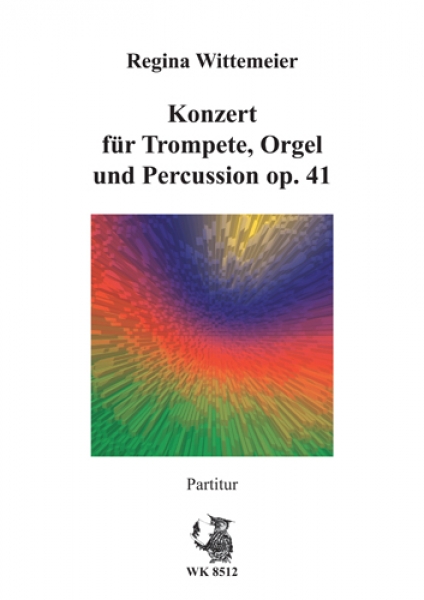 Regina Wittemeier

Konzert für Trompete, Orgel und Percussion op. 41

Partitur

WK 8512